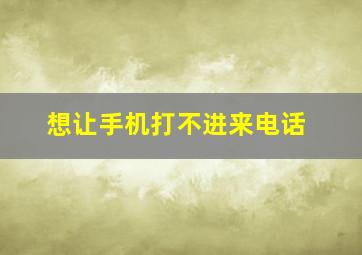 想让手机打不进来电话